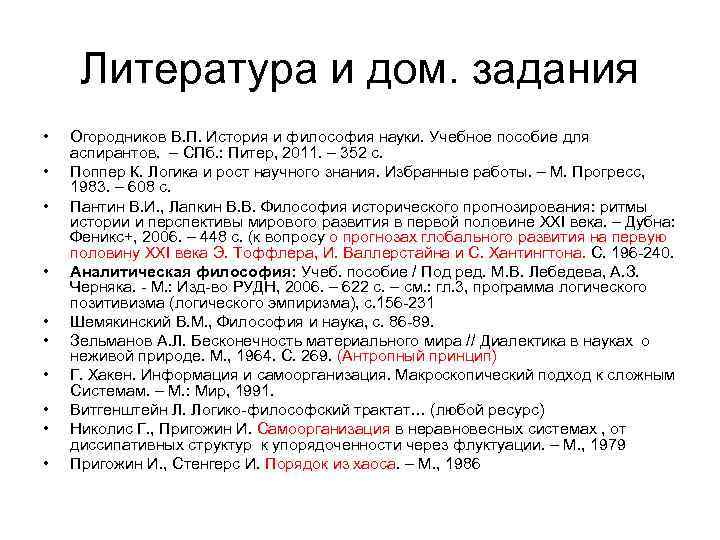 Литература и дом. задания

• Огородников В.П. История и философия науки. Учебное пособие для аспирантов. – СПб.: Питер, 2011. – 352 с.
• Поппер К. Логика и рост научного знания. Избранные работы. – М. Прогресс, 1983. – 608 с.
• Пантин В.И., Лапкин В.В. Философия исторического прогнозирования: ритмы истории и перспективы мирового развития в первой половине XXI века. – Дубна: Феникс+, 2006. – 448 с. (к вопросу о прогнозах глобального развития на первую половину XXI века Э. Тоффлера, И. Валлерстайна и С. Хантингтона. С. 196-240.
• Аналитическая философия: Учеб. пособие / Под ред. М.В. Лебедева, А.З. Черняка. - М.: Изд-во РУДН, 2006. – 622 с. – см.: гл.3, программа логического позитивизма (логического эмпиризма), с.156-231
• Шемякинский В.М., Философия и наука, с. 86-89.
• Зельманов А.Л. Бесконечность материального мира // Диалектика в науках о неживой природе. М., 1964. С. 269. (Антропный принцип)
• Г. Хакен. Информация и самоорганизация. Макроскопический подход к сложным Системам. – М.: Мир, 1991.
• Витгенштейн Л. Логико-философский трактат… (любой ресурс)
• Николис Г., Пригожин И. Самоорганизация в неравновесных системах , от диссипативных структур к упорядоченности через флуктуации. – М., 1979
• Пригожин И., Стенгерс И. Порядок из хаоса. – М., 1986